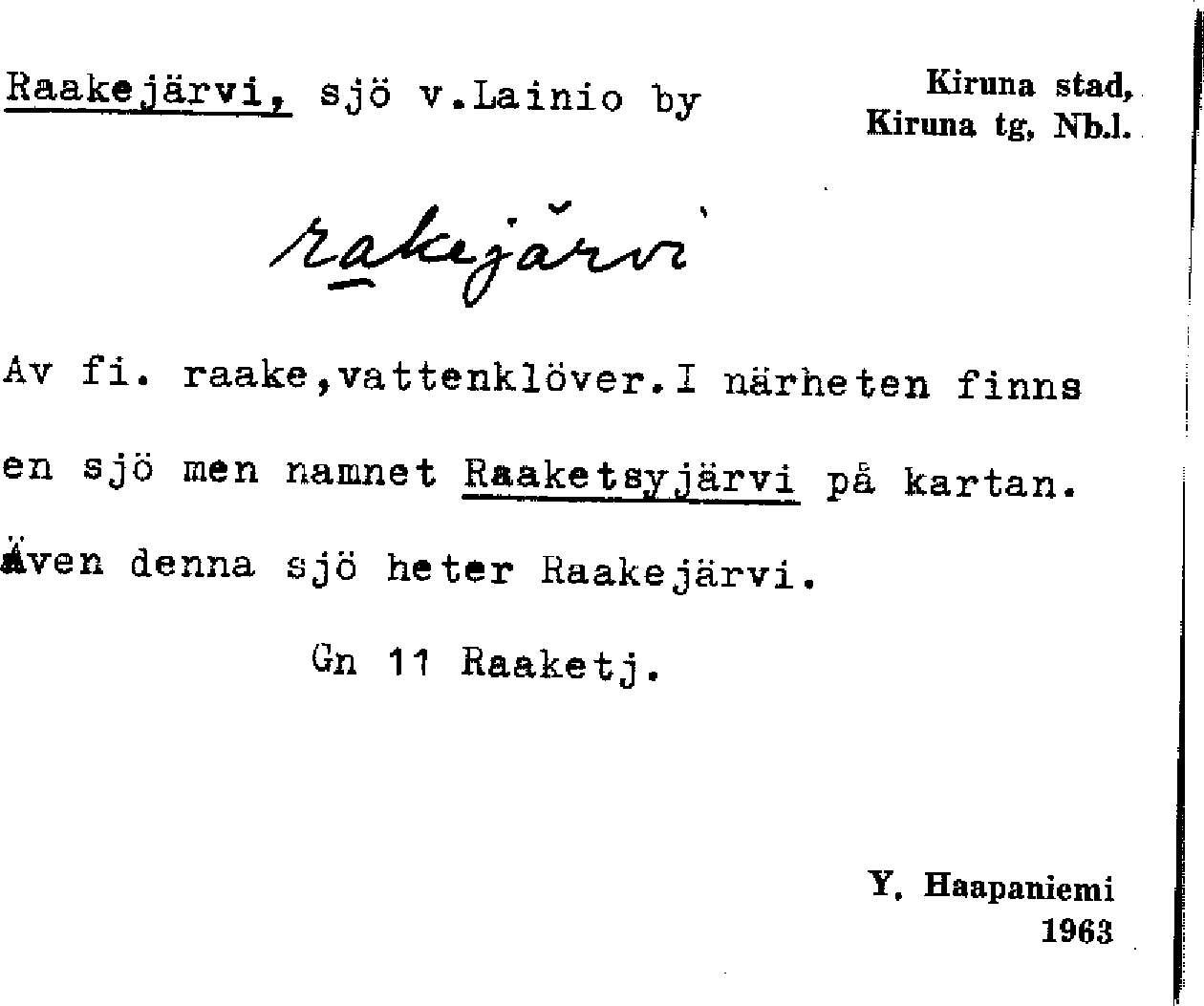 Raakejärvi, sjö v.Lainio by

Kiruna stad, Kiruna tg, Nb.l.

rakejärvi

Av fi. raake,vattenklöver.I närheten finns en sjö men namnet Raaketsyjärvi på kartan. Även denna sjö heter Raakejärvi.

Gn 11 Raaketj.

Y. Haapaniemi
1963